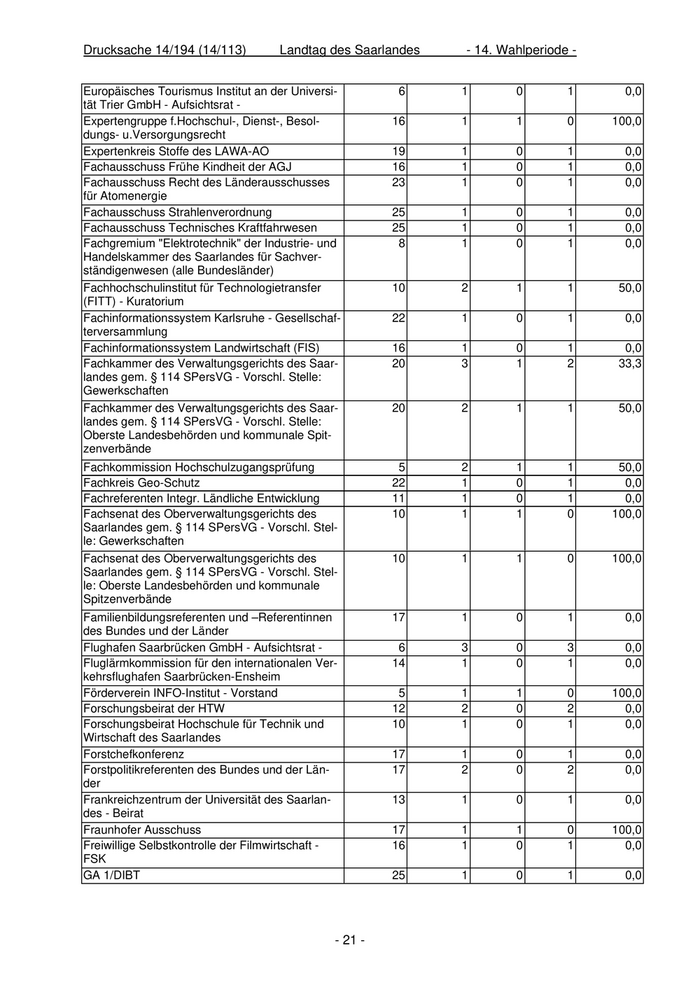 Drucksache 14/194 (14/113) Landtag des Saarlandes - 14. Wahlperiode -

| | | | | | |
|---|---|---|---|---|---|
| Europäisches Tourismus Institut an der Universität Trier GmbH - Aufsichtsrat - | 6 | 1 | 0 | 1 | 0,0 |
| Expertengruppe f.Hochschul-, Dienst-, Besoldungs- u.Versorgungsrecht | 16 | 1 | 1 | 0 | 100,0 |
| Expertenkreis Stoffe des LAWA-AO | 19 | 1 | 0 | 1 | 0,0 |
| Fachausschuss Frühe Kindheit der AGJ | 16 | 1 | 0 | 1 | 0,0 |
| Fachausschuss Recht des Länderausschusses für Atomenergie | 23 | 1 | 0 | 1 | 0,0 |
| Fachausschuss Strahlenverordnung | 25 | 1 | 0 | 1 | 0,0 |
| Fachausschuss Technisches Kraftfahrwesen | 25 | 1 | 0 | 1 | 0,0 |
| Fachgremium "Elektrotechnik" der Industrie- und Handelskammer des Saarlandes für Sachverständigenwesen (alle Bundesländer) | 8 | 1 | 0 | 1 | 0,0 |
| Fachhochschulinstitut für Technologietransfer (FITT) - Kuratorium | 10 | 2 | 1 | 1 | 50,0 |
| Fachinformationssystem Karlsruhe - Gesellschafterversammlung | 22 | 1 | 0 | 1 | 0,0 |
| Fachinformationssystem Landwirtschaft (FIS) | 16 | 1 | 0 | 1 | 0,0 |
| Fachkammer des Verwaltungsgerichts des Saarlandes gem. § 114 SPersVG - Vorschl. Stelle: Gewerkschaften | 20 | 3 | 1 | 2 | 33,3 |
| Fachkammer des Verwaltungsgerichts des Saarlandes gem. § 114 SPersVG - Vorschl. Stelle: Oberste Landesbehörden und kommunale Spitzenverbände | 20 | 2 | 1 | 1 | 50,0 |
| Fachkommission Hochschulzugangsprüfung | 5 | 2 | 1 | 1 | 50,0 |
| Fachkreis Geo-Schutz | 22 | 1 | 0 | 1 | 0,0 |
| Fachreferenten Integr. Ländliche Entwicklung | 11 | 1 | 0 | 1 | 0,0 |
| Fachsenat des Oberverwaltungsgerichts des Saarlandes gem. § 114 SPersVG - Vorschl. Stelle: Gewerkschaften | 10 | 1 | 1 | 0 | 100,0 |
| Fachsenat des Oberverwaltungsgerichts des Saarlandes gem. § 114 SPersVG - Vorschl. Stelle: Oberste Landesbehörden und kommunale Spitzenverbände | 10 | 1 | 1 | 0 | 100,0 |
| Familienbildungsreferenten und –Referentinnen des Bundes und der Länder | 17 | 1 | 0 | 1 | 0,0 |
| Flughafen Saarbrücken GmbH - Aufsichtsrat - | 6 | 3 | 0 | 3 | 0,0 |
| Fluglärmkommission für den internationalen Verkehrsflughafen Saarbrücken-Ensheim | 14 | 1 | 0 | 1 | 0,0 |
| Förderverein INFO-Institut - Vorstand | 5 | 1 | 1 | 0 | 100,0 |
| Forschungsbeirat der HTW | 12 | 2 | 0 | 2 | 0,0 |
| Forschungsbeirat Hochschule für Technik und Wirtschaft des Saarlandes | 10 | 1 | 0 | 1 | 0,0 |
| Forstchefkonferenz | 17 | 1 | 0 | 1 | 0,0 |
| Forstpolitikreferenten des Bundes und der Länder | 17 | 2 | 0 | 2 | 0,0 |
| Frankreichzentrum der Universität des Saarlandes - Beirat | 13 | 1 | 0 | 1 | 0,0 |
| Fraunhofer Ausschuss | 17 | 1 | 1 | 0 | 100,0 |
| Freiwillige Selbstkontrolle der Filmwirtschaft - FSK | 16 | 1 | 0 | 1 | 0,0 |
| GA 1/DIBT | 25 | 1 | 0 | 1 | 0,0 |

- 21 -